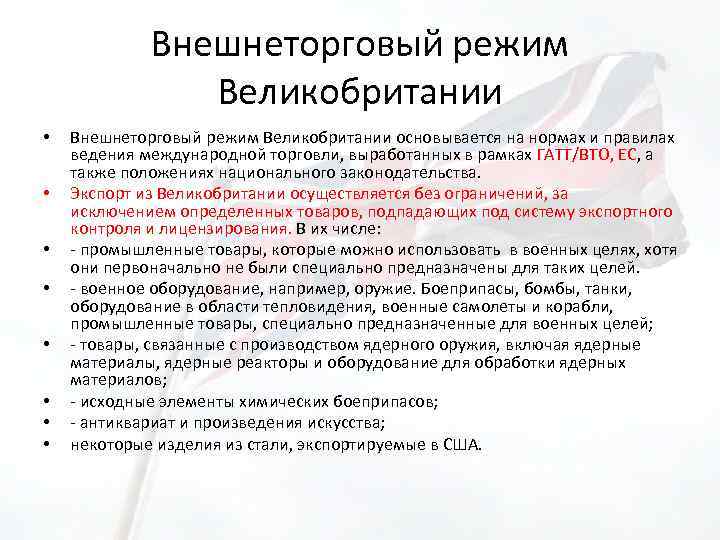 Внешнеторговый режим Великобритании

• Внешнеторговый режим Великобритании основывается на нормах и правилах ведения международной торговли, выработанных в рамках ГАТТ/ВТО, ЕС, а также положениях национального законодательства.

• Экспорт из Великобритании осуществляется без ограничений, за исключением определенных товаров, подпадающих под систему экспортного контроля и лицензирования. В их числе:

• - промышленные товары, которые можно использовать в военных целях, хотя они первоначально не были специально предназначены для таких целей.

• - военное оборудование, например, оружие. Боеприпасы, бомбы, танки, оборудование в области тепловидения, военные самолеты и корабли, промышленные товары, специально предназначенные для военных целей;

• - товары, связанные с производством ядерного оружия, включая ядерные материалы, ядерные реакторы и оборудование для обработки ядерных материалов;

• - исходные элементы химических боеприпасов;

• - антиквариат и произведения искусства;

• некоторые изделия из стали, экспортируемые в США.